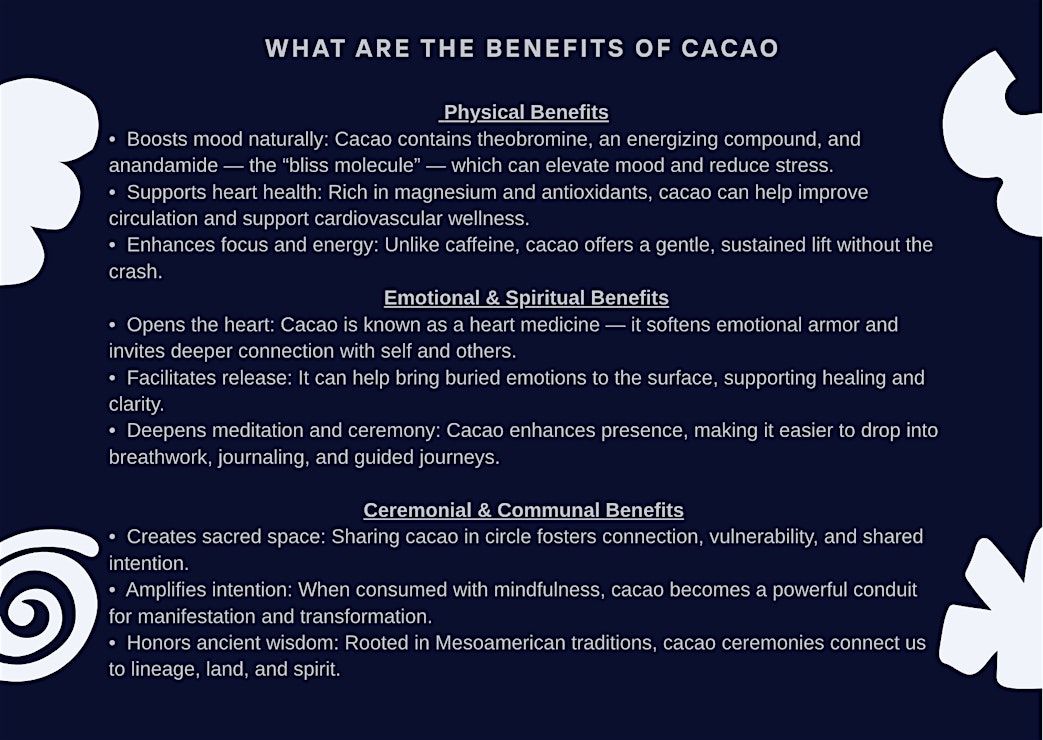 WHAT ARE THE BENEFITS OF CACAO

Physical Benefits

• Boosts mood naturally: Cacao contains theobromine, an energizing compound, and anandamide — the “bliss molecule” — which can elevate mood and reduce stress.
• Supports heart health: Rich in magnesium and antioxidants, cacao can help improve circulation and support cardiovascular wellness.
• Enhances focus and energy: Unlike caffeine, cacao offers a gentle, sustained lift without the crash.

Emotional & Spiritual Benefits

• Opens the heart: Cacao is known as a heart medicine — it softens emotional armor and invites deeper connection with self and others.
• Facilitates release: It can help bring buried emotions to the surface, supporting healing and clarity.
• Deepens meditation and ceremony: Cacao enhances presence, making it easier to drop into breathwork, journaling, and guided journeys.

Ceremonial & Communal Benefits

• Creates sacred space: Sharing cacao in circle fosters connection, vulnerability, and shared intention.
• Amplifies intention: When consumed with mindfulness, cacao becomes a powerful conduit for manifestation and transformation.
• Honors ancient wisdom: Rooted in Mesoamerican traditions, cacao ceremonies connect us to lineage, land, and spirit.